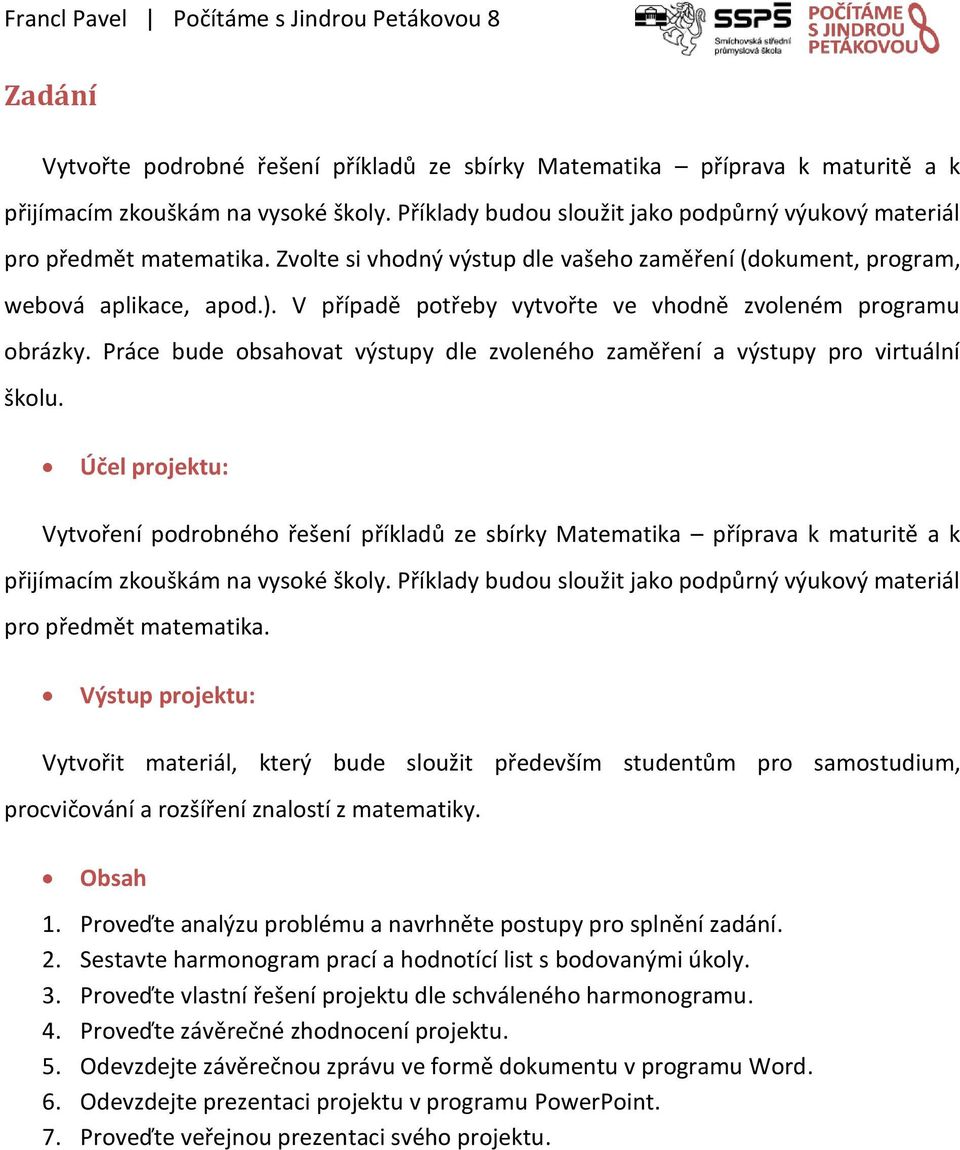 Francl Pavel | Počítáme s Jindrou Petákovou 8

SSPŠ Smíchovská střední průmyslová škola

POČÍTÁME S JINDROU PETÁKOVOU

Zadání

Vytvořte podrobné řešení příkladů ze sbírky Matematika – příprava k maturitě a k přijímacím zkouškám na vysoké školy. Příklady budou sloužit jako podpůrný výukový materiál pro předmět matematika. Zvolte si vhodný výstup dle vašeho zaměření (dokument, program, webová aplikace, apod.). V případě potřeby vytvořte ve vhodně zvoleném programu obrázky. Práce bude obsahovat výstupy dle zvoleného zaměření a výstupy pro virtuální školu.

• Účel projektu:

Vytvoření podrobného řešení příkladů ze sbírky Matematika – příprava k maturitě a k přijímacím zkouškám na vysoké školy. Příklady budou sloužit jako podpůrný výukový materiál pro předmět matematika.

• Výstup projektu:

Vytvořit materiál, který bude sloužit především studentům pro samostudium, procvičování a rozšíření znalostí z matematiky.

• Obsah

1. Proveďte analýzu problému a navrhněte postupy pro splnění zadání.
2. Sestavte harmonogram prací a hodnotící list s bodovanými úkoly.
3. Proveďte vlastní řešení projektu dle schváleného harmonogramu.
4. Proveďte závěrečné zhodnocení projektu.
5. Odevzdejte závěrečnou zprávu ve formě dokumentu v programu Word.
6. Odevzdejte prezentaci projektu v programu PowerPoint.
7. Proveďte veřejnou prezentaci svého projektu.